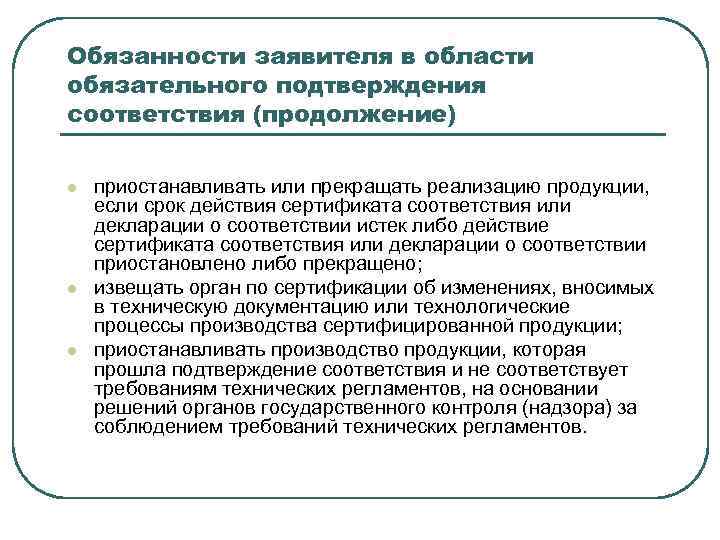 Обязанности заявителя в области обязательного подтверждения соответствия (продолжение)

- приостанавливать или прекращать реализацию продукции, если срок действия сертификата соответствия или декларации о соответствии истек либо действие сертификата соответствия или декларации о соответствии приостановлено либо прекращено;
- извещать орган по сертификации об изменениях, вносимых в техническую документацию или технологические процессы производства сертифицированной продукции;
- приостанавливать производство продукции, которая прошла подтверждение соответствия и не соответствует требованиям технических регламентов, на основании решений органов государственного контроля (надзора) за соблюдением требований технических регламентов.